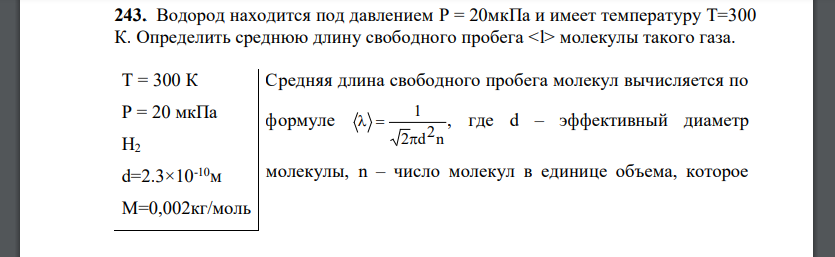 **243.** Водород находится под давлением P = 20мкПа и имеет температуру T=300 К. Определить среднюю длину свободного пробега <l> молекулы такого газа.

T = 300 К
P = 20 мкПа
$H_2$
d=2.3×$10^{-10}$м
M=0,002кг/моль

Средняя длина свободного пробега молекул вычисляется по формуле $\langle\lambda\rangle = \frac{1}{\sqrt{2}\pi d^2 n}$, где d – эффективный диаметр молекулы, n – число молекул в единице объема, которое